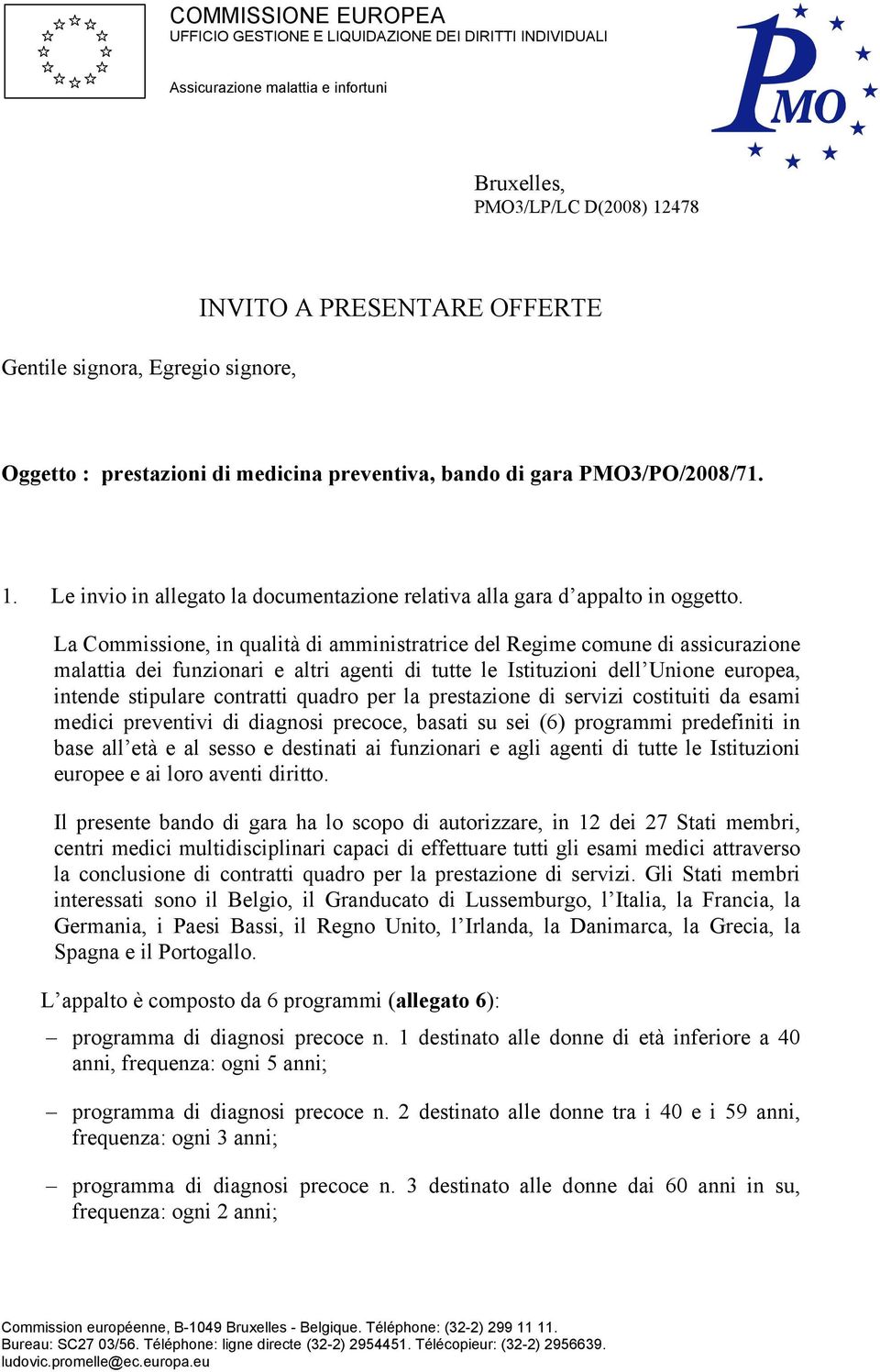 COMMISSIONE EUROPEA
UFFICIO GESTIONE E LIQUIDAZIONE DEI DIRITTI INDIVIDUALI

Assicurazione malattia e infortuni

PMO

Bruxelles,
PMO3/LP/LC D(2008) 12478

INVITO A PRESENTARE OFFERTE

Gentile signora, Egregio signore,

Oggetto : prestazioni di medicina preventiva, bando di gara PMO3/PO/2008/71.

1. Le invio in allegato la documentazione relativa alla gara d’appalto in oggetto.

La Commissione, in qualità di amministratrice del Regime comune di assicurazione malattia dei funzionari e altri agenti di tutte le Istituzioni dell’Unione europea, intende stipulare contratti quadro per la prestazione di servizi costituiti da esami medici preventivi di diagnosi precoce, basati su sei (6) programmi predefiniti in base all’età e al sesso e destinati ai funzionari e agli agenti di tutte le Istituzioni europee e ai loro aventi diritto.

Il presente bando di gara ha lo scopo di autorizzare, in 12 dei 27 Stati membri, centri medici multidisciplinari capaci di effettuare tutti gli esami medici attraverso la conclusione di contratti quadro per la prestazione di servizi. Gli Stati membri interessati sono il Belgio, il Granducato di Lussemburgo, l’Italia, la Francia, la Germania, i Paesi Bassi, il Regno Unito, l’Irlanda, la Danimarca, la Grecia, la Spagna e il Portogallo.

L’appalto è composto da 6 programmi (allegato 6):

– programma di diagnosi precoce n. 1 destinato alle donne di età inferiore a 40 anni, frequenza: ogni 5 anni;

– programma di diagnosi precoce n. 2 destinato alle donne tra i 40 e i 59 anni, frequenza: ogni 3 anni;

– programma di diagnosi precoce n. 3 destinato alle donne dai 60 anni in su, frequenza: ogni 2 anni;

Commission européenne, B-1049 Bruxelles - Belgique. Téléphone: (32-2) 299 11 11.
Bureau: SC27 03/56. Téléphone: ligne directe (32-2) 2954451. Télécopieur: (32-2) 2956639.
ludovic.promelle@ec.europa.eu